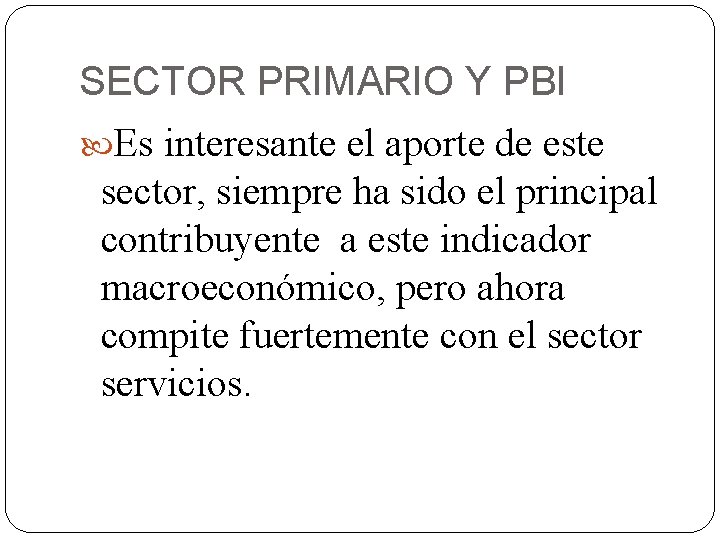 SECTOR PRIMARIO Y PBI

Es interesante el aporte de este sector, siempre ha sido el principal contribuyente a este indicador macroeconómico, pero ahora compite fuertemente con el sector servicios.